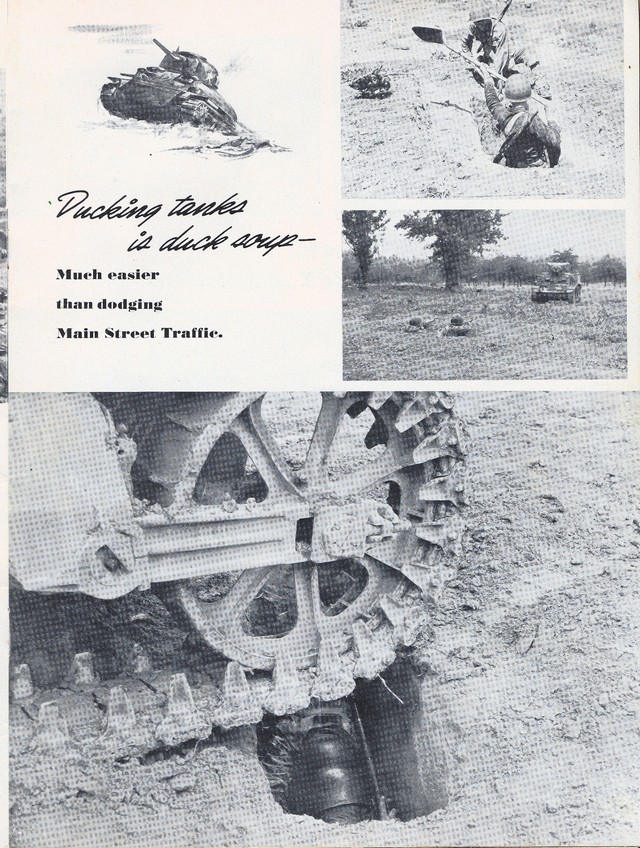 Ducking tanks is duck soup-

Much easier than dodging Main Street Traffic.